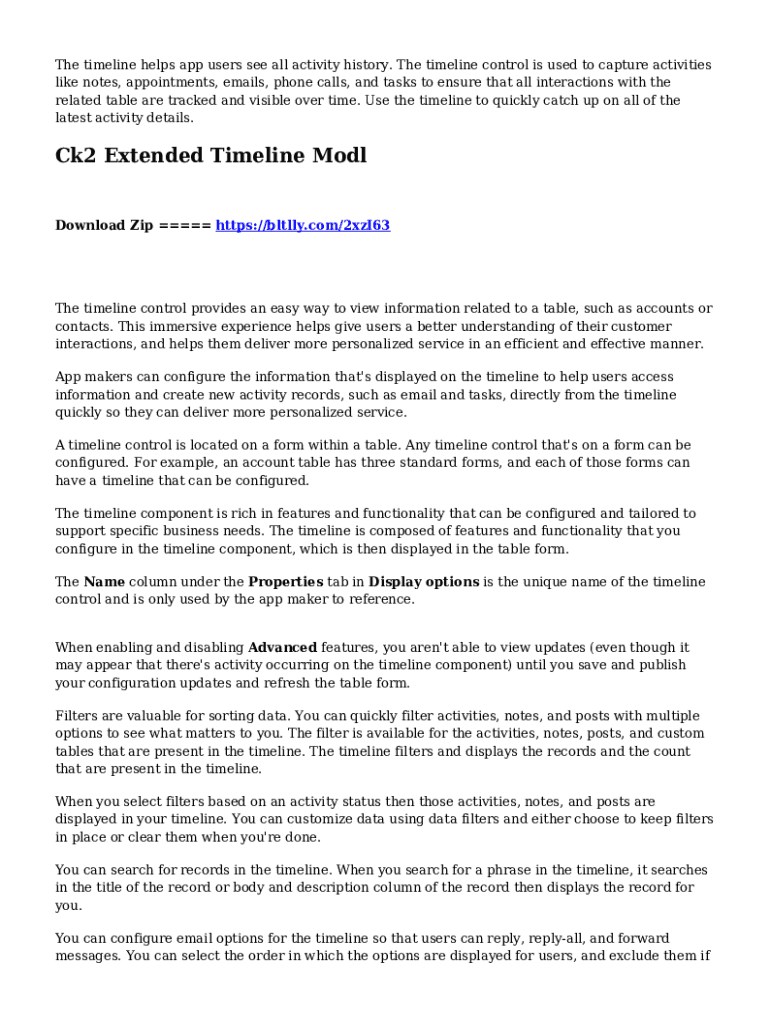 The timeline helps app users see all activity history. The timeline control is used to capture activities like notes, appointments, emails, phone calls, and tasks to ensure that all interactions with the related table are tracked and visible over time. Use the timeline to quickly catch up on all of the latest activity details.

Ck2 Extended Timeline Modl

Download Zip ===== https://bltlly.com/2xzI63

The timeline control provides an easy way to view information related to a table, such as accounts or contacts. This immersive experience helps give users a better understanding of their customer interactions, and helps them deliver more personalized service in an efficient and effective manner.

App makers can configure the information that's displayed on the timeline to help users access information and create new activity records, such as email and tasks, directly from the timeline quickly so they can deliver more personalized service.

A timeline control is located on a form within a table. Any timeline control that's on a form can be configured. For example, an account table has three standard forms, and each of those forms can have a timeline that can be configured.

The timeline component is rich in features and functionality that can be configured and tailored to support specific business needs. The timeline is composed of features and functionality that you configure in the timeline component, which is then displayed in the table form.

The Name column under the Properties tab in Display options is the unique name of the timeline control and is only used by the app maker to reference.

When enabling and disabling Advanced features, you aren't able to view updates (even though it may appear that there's activity occurring on the timeline component) until you save and publish your configuration updates and refresh the table form.

Filters are valuable for sorting data. You can quickly filter activities, notes, and posts with multiple options to see what matters to you. The filter is available for the activities, notes, posts, and custom tables that are present in the timeline. The timeline filters and displays the records and the count that are present in the timeline.

When you select filters based on an activity status then those activities, notes, and posts are displayed in your timeline. You can customize data using data filters and either choose to keep filters in place or clear them when you're done.

You can search for records in the timeline. When you search for a phrase in the timeline, it searches in the title of the record or body and description column of the record then displays the record for you.

You can configure email options for the timeline so that users can reply, reply-all, and forward messages. You can select the order in which the options are displayed for users, and exclude them if